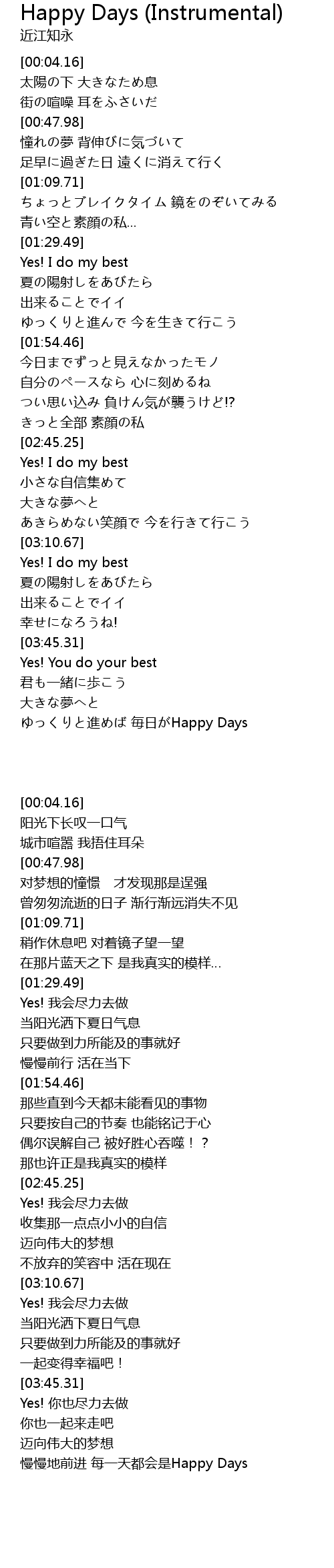 Happy Days (Instrumental)
近江知永

[00:04.16]
太陽の下 大きなため息
街の喧噪 耳をふさいだ
[00:47.98]
憧れの夢 背伸びに気づいて
足早に過ぎた日 遠くに消えて行く
[01:09.71]
ちょっとブレイクタイム 鏡をのぞいてみる
青い空と素顔の私...
[01:29.49]
Yes! I do my best
夏の陽射しをあびたら
出来ることでイイ
ゆっくりと進んで 今を生きて行こう
[01:54.46]
今日までずっと見えなかったモノ
自分のペースなら 心に刻めるね
つい思い込み 負けん気が襲うけど!?
きっと全部 素顔の私
[02:45.25]
Yes! I do my best
小さな自信集めて
大きな夢へと
あきらめない笑顔で 今を行きて行こう
[03:10.67]
Yes! I do my best
夏の陽射しをあびたら
出来ることでイイ
幸せになろうね!
[03:45.31]
Yes! You do your best
君も一緒に歩こう
大きな夢へと
ゆっくりと進めば 毎日がHappy Days

[00:04.16]
阳光下长叹一口气
城市喧嚣 我捂住耳朵
[00:47.98]
对梦想的憧憬 才发现那是逞强
曾匆匆流逝的日子 渐行渐远消失不见
[01:09.71]
稍作休息吧 对着镜子望一望
在那片蓝天之下 是我真实的模样...
[01:29.49]
Yes! 我会尽力去做
当阳光洒下夏日气息
只要做到力所能及的事就好
慢慢前行 活在当下
[01:54.46]
那些直到今天都未能看见的事物
只要按自己的节奏 也能铭记于心
偶尔误解自己 被好胜心吞噬！？
那也许正是我真实的模样
[02:45.25]
Yes! 我会尽力去做
收集那一点点小小的自信
迈向伟大的梦想
不放弃的笑容中 活在现在
[03:10.67]
Yes! 我会尽力去做
当阳光洒下夏日气息
只要做到力所能及的事就好
一起变得幸福吧！
[03:45.31]
Yes! 你也尽力去做
你也一起来走吧
迈向伟大的梦想
慢慢地前进 每一天都会是Happy Days